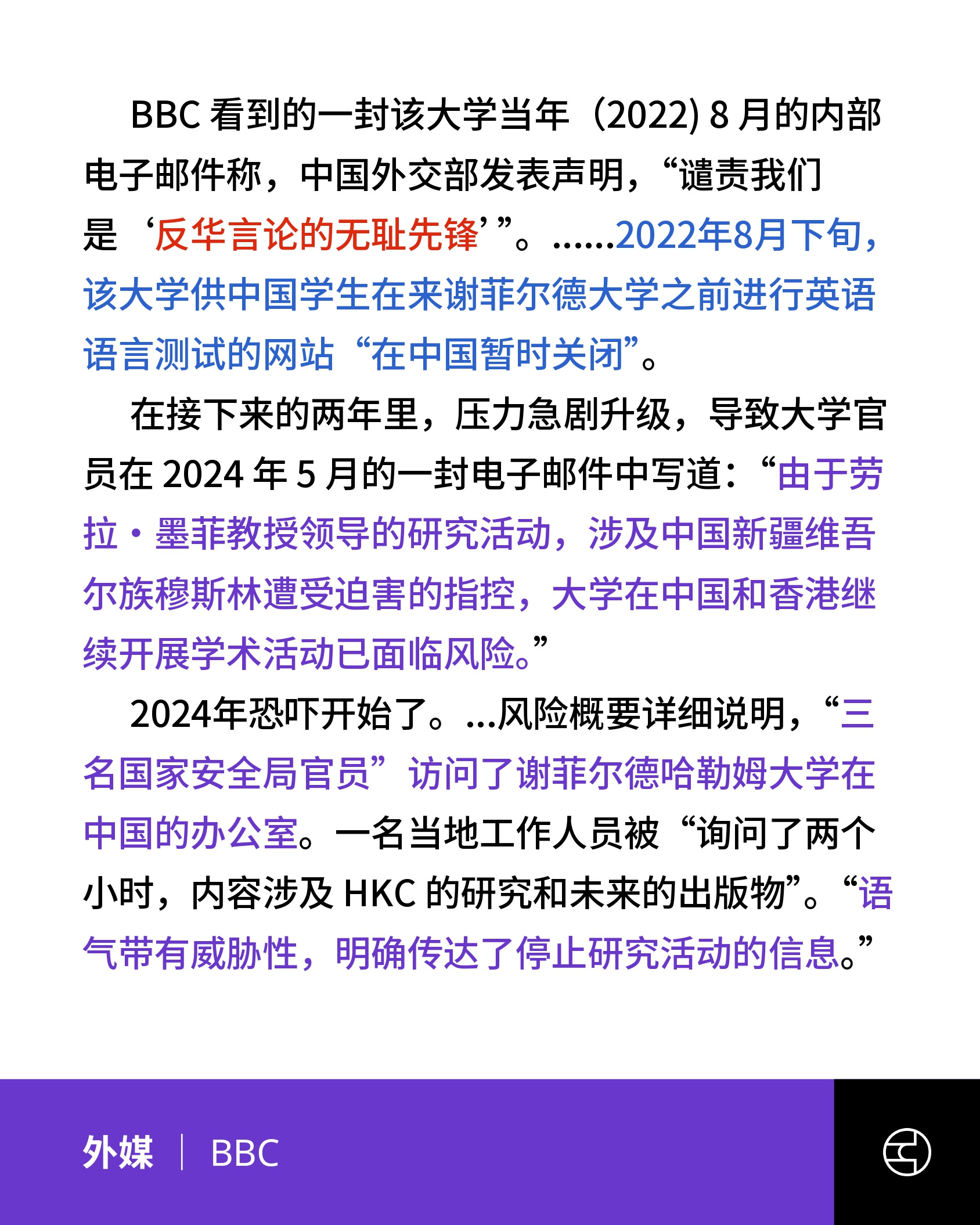 BBC 看到的一封该大学当年（2022) 8 月的内部电子邮件称，中国外交部发表声明，“谴责我们是‘反华言论的无耻先锋’”。……2022年8月下旬，该大学供中国学生在来谢菲尔德大学之前进行英语语言测试的网站“在中国暂时关闭”。

在接下来的两年里，压力急剧升级，导致大学官员在 2024 年 5 月的一封电子邮件中写道：“由于劳拉·墨菲教授领导的研究活动，涉及中国新疆维吾尔族穆斯林遭受迫害的指控，大学在中国和香港继续开展学术活动已面临风险。”

2024年恐吓开始了。...风险概要详细说明，“三名国家安全局官员”访问了谢菲尔德哈勒姆大学在中国的办公室。一名当地工作人员被“询问了两个小时，内容涉及 HKC 的研究和未来的出版物”。“语气带有威胁性，明确传达了停止研究活动的信息。”

外媒 | BBC